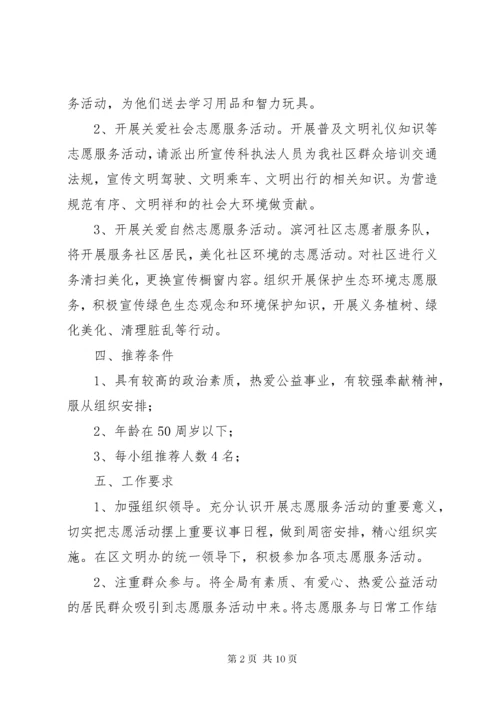 务活动，为他们送去学习用品和智力玩具。

2、开展关爱社会志愿服务活动。开展普及文明礼仪知识等志愿服务活动，请派出所宣传科执法人员为我社区群众培训交通法规，宣传文明驾驶、文明乘车、文明出行的相关知识。为营造规范有序、文明祥和的社会大环境做贡献。

3、开展关爱自然志愿服务活动。滨河社区志愿者服务队，将开展服务社区居民，美化社区环境的志愿活动。对社区进行义务清扫美化，更换宣传橱窗内容。组织开展保护生态环境志愿服务，积极宣传绿色生态观念和环境保护知识，开展义务植树、绿化美化、清理脏乱等行动。

四、推荐条件

1、具有较高的政治素质，热爱公益事业，有较强奉献精神，服从组织安排；

2、年龄在50周岁以下；

3、每小组推荐人数4名；

五、工作要求

1、加强组织领导。充分认识开展志愿服务活动的重要意义，切实把志愿活动摆上重要议事日程，做到周密安排，精心组织实施。在区文明办的统一领导下，积极参加各项志愿服务活动。

2、注重群众参与。将全局有素质、有爱心、热爱公益活动的居民群众吸引到志愿服务活动中来。将志愿服务与日常工作结

第2页 共10页